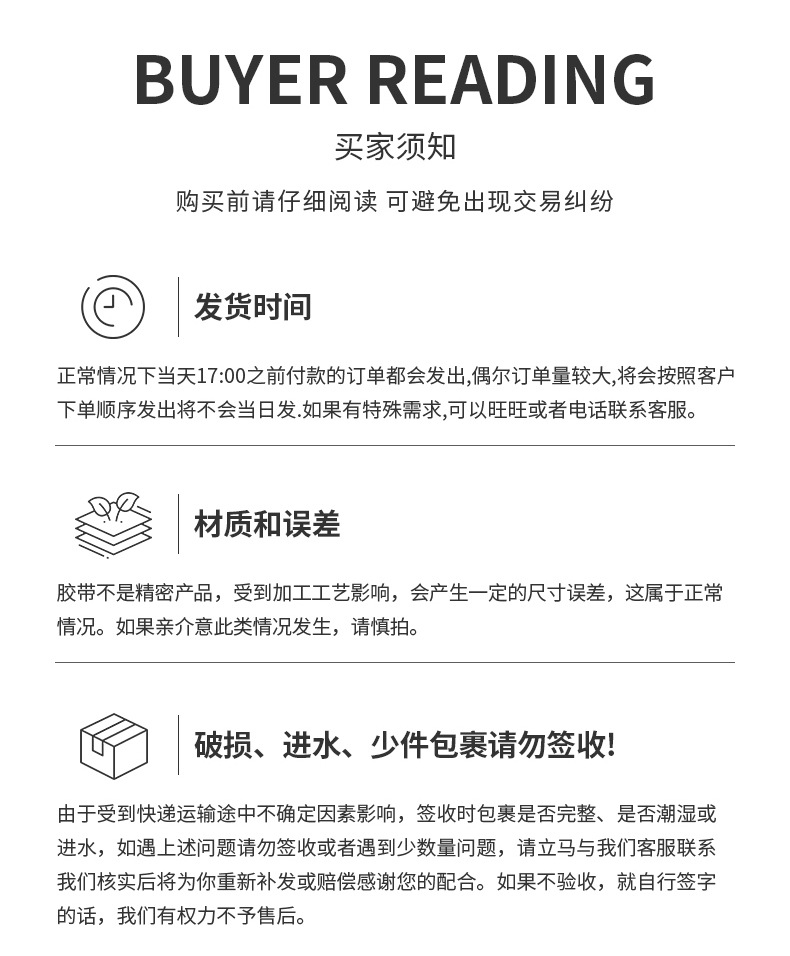 BUYER READING

买家须知

购买前请仔细阅读 可避免出现交易纠纷

发货时间

正常情况下当天17:00之前付款的订单都会发出,偶尔订单量较大,将会按照客户下单顺序发出将不会当日发.如果有特殊需求,可以旺旺或者电话联系客服。

材质和误差

胶带不是精密产品，受到加工工艺影响，会产生一定的尺寸误差，这属于正常情况。如果亲介意此类情况发生，请慎拍。

破损、进水、少件包裹请勿签收!

由于受到快递运输途中不确定因素影响，签收时包裹是否完整、是否潮湿或进水，如遇上述问题请勿签收或者遇到少数量问题，请立马与我们客服联系我们核实后将为你重新补发或赔偿感谢您的配合。如果不验收，就自行签字的话，我们有权力不予售后。